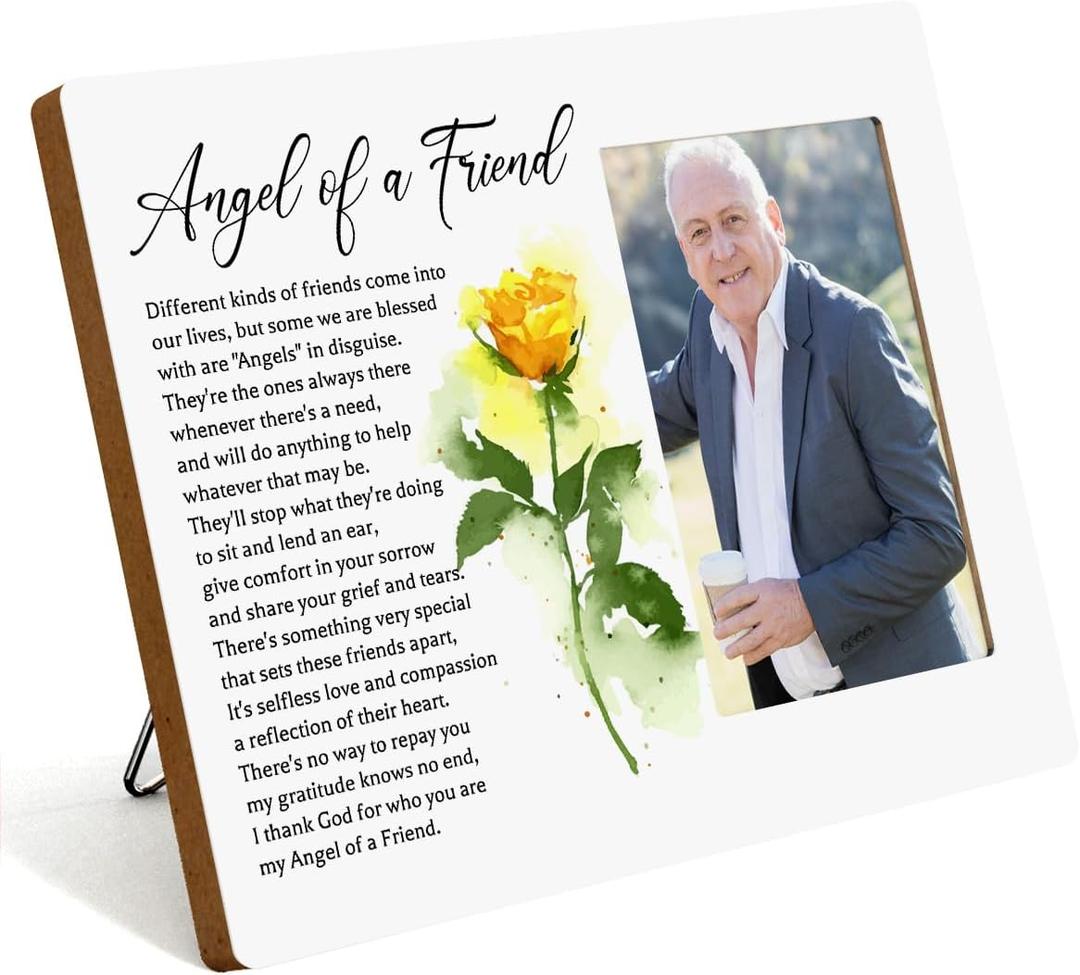 Angel of a Friend

Different kinds of friends come into
our lives, but some we are blessed
with are "Angels" in disguise.
They're the ones always there
whenever there's a need,
and will do anything to help
whatever that may be.
They'll stop what they're doing
to sit and lend an ear,
give comfort in your sorrow
and share your grief and tears.
There's something very special
that sets these friends apart,
It's selfless love and compassion
a reflection of their heart.
There's no way to repay you
my gratitude knows no end,
I thank God for who you are
my Angel of a Friend.